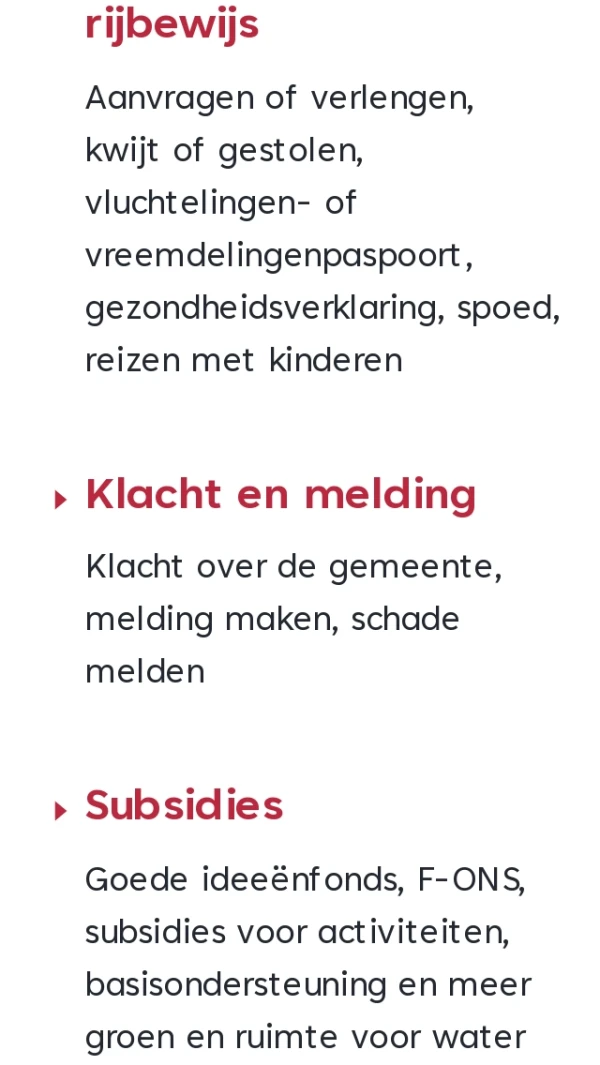 rijbewijs

Aanvragen of verlengen, kwijt of gestolen, vluchtelingen- of vreemdelingenpaspoort, gezondheidsverklaring, spoed, reizen met kinderen

Klacht en melding

Klacht over de gemeente, melding maken, schade melden

Subsidies

Goede ideeënfonds, F-ONS, subsidies voor activiteiten, basisondersteuning en meer groen en ruimte voor water